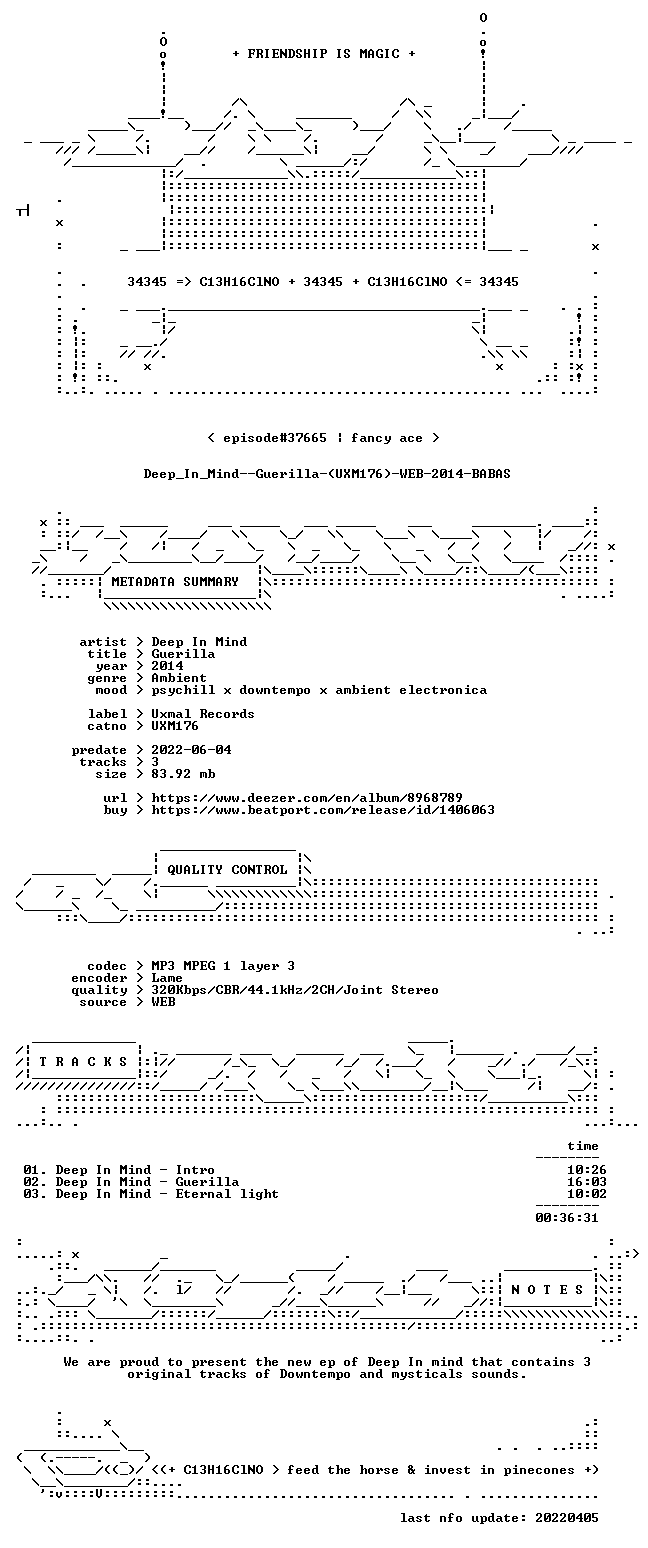 + FRIENDSHIP IS MAGIC +

34345 => C13H16ClNO + 34345 + C13H16ClNO <= 34345

< episode#37665 ¦ fancy ace >

Deep_In_Mind--Guerilla-(UXM176)-WEB-2014-BABAS

METADATA SUMMARY

artist > Deep In Mind
title > Guerilla
year > 2014
genre > Ambient
mood > psychill x downtempo x ambient electronica

label > Uxmal Records
catno > UXM176

predate > 2022-06-04
tracks > 3
size > 83.92 mb

url > https://www.deezer.com/en/album/8968789
buy > https://www.beatport.com/release/id/1406063

QUALITY CONTROL

codec > MP3 MPEG 1 layer 3
encoder > Lame
quality > 320Kbps/CBR/44.1kHz/2CH/Joint Stereo
source > WEB

T R A C K S

time

01. Deep In Mind - Intro 10:26
02. Deep In Mind - Guerilla 16:03
03. Deep In Mind - Eternal light 10:02

00:36:31

N O T E S

We are proud to present the new ep of Deep In mind that contains 3 original tracks of Downtempo and mysticals sounds.

<(+ C13H16ClNO > feed the horse & invest in pinecones +)

last nfo update: 20220405